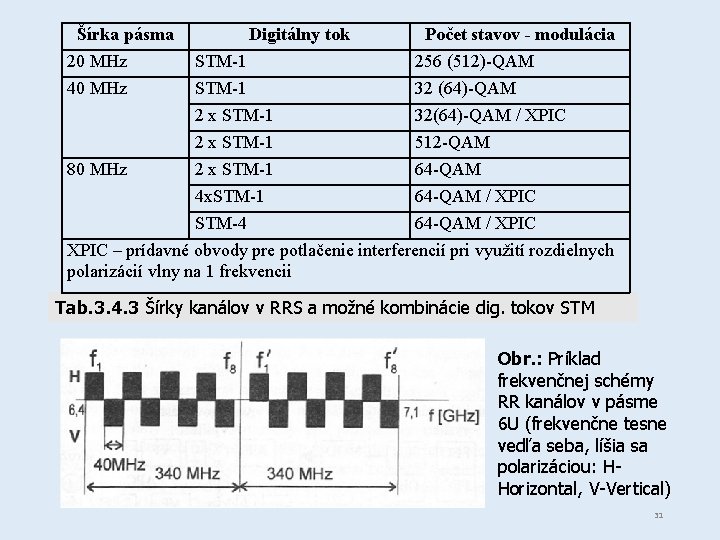 | Šírka pásma | Digitálny tok | Počet stavov - modulácia |
|---|---|---|
| 20 MHz | STM-1 | 256 (512)-QAM |
| 40 MHz | STM-1 | 32 (64)-QAM |
| | 2 x STM-1 | 32(64)-QAM / XPIC |
| | 2 x STM-1 | 512-QAM |
| 80 MHz | 2 x STM-1 | 64-QAM |
| | 4xSTM-1 | 64-QAM / XPIC |
| | STM-4 | 64-QAM / XPIC |
| XPIC – prídavné obvody pre potlačenie interferencií pri využití rozdielnych polarizácií vlny na 1 frekvencii | | |

**Tab.3.4.3** Šírky kanálov v RRS a možné kombinácie dig. tokov STM

$f_1$ $f_8$ $f_1'$ $f_8'$
H
6,4
V
7,1 f [GHz]
40MHz
340 MHz
340 MHz

**Obr.:** Príklad frekvenčnej schémy RR kanálov v pásme 6U (frekvenčne tesne vedľa seba, líšia sa polarizáciou: H-Horizontal, V-Vertical)

31